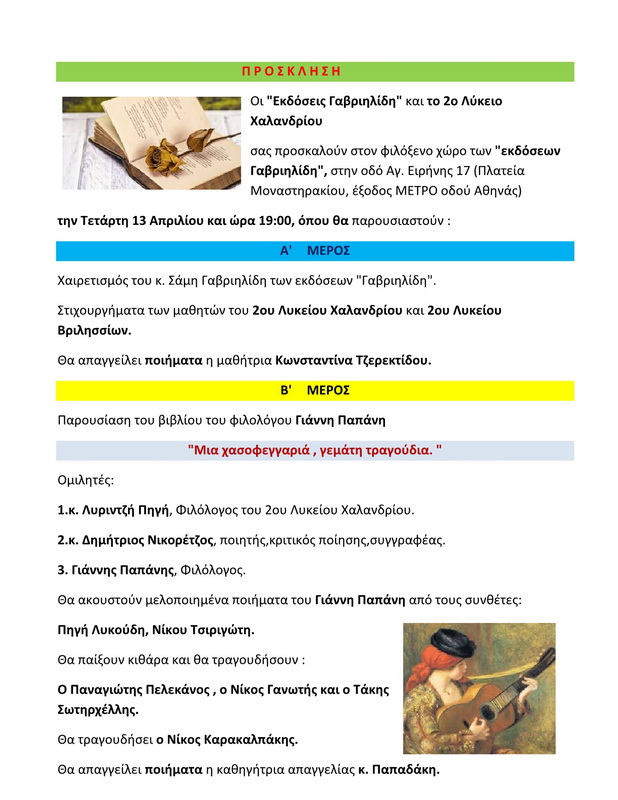 Π Ρ Ο Σ Κ Λ Η Σ Η

Οι "Εκδόσεις Γαβριηλίδη" και το 2ο Λύκειο Χαλανδρίου

σας προσκαλούν στον φιλόξενο χώρο των "εκδόσεων Γαβριηλίδη", στην οδό Αγ. Ειρήνης 17 (Πλατεία Μοναστηρακίου, έξοδος ΜΕΤΡΟ οδού Αθηνάς)

την Τετάρτη 13 Απριλίου και ώρα 19:00, όπου θα παρουσιαστούν :

Α' ΜΕΡΟΣ

Χαιρετισμός του κ. Σάμη Γαβριηλίδη των εκδόσεων "Γαβριηλίδη".

Στιχουργήματα των μαθητών του 2ου Λυκείου Χαλανδρίου και 2ου Λυκείου Βριλησσίων.

Θα απαγγείλει ποιήματα η μαθήτρια Κωνσταντίνα Τζερεκτίδου.

Β' ΜΕΡΟΣ

Παρουσίαση του βιβλίου του φιλολόγου Γιάννη Παπάνη

"Μια χασοφεγγαριά , γεμάτη τραγούδια. "

Ομιλητές:

1.κ. Λυριντζή Πηγή, Φιλόλογος του 2ου Λυκείου Χαλανδρίου.

2.κ. Δημήτριος Νικορέτζος, ποιητής,κριτικός ποίησης,συγγραφέας.

3. Γιάννης Παπάνης, Φιλόλογος.

Θα ακουστούν μελοποιημένα ποιήματα του Γιάννη Παπάνη από τους συνθέτες:

Πηγή Λυκούδη, Νίκου Τσιριγώτη.

Θα παίξουν κιθάρα και θα τραγουδήσουν :

Ο Παναγιώτης Πελεκάνος , ο Νίκος Γανωτής και ο Τάκης Σωτηρχέλλης.

Θα τραγουδήσει ο Νίκος Καρακαλπάκης.

Θα απαγγείλει ποιήματα η καθηγήτρια απαγγελίας κ. Παπαδάκη.